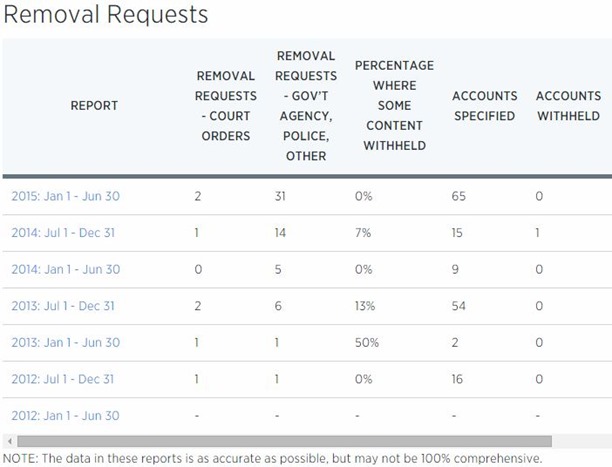 Removal Requests

| REPORT | REMOVAL REQUESTS - COURT ORDERS | REMOVAL REQUESTS - GOV'T AGENCY, POLICE, OTHER | PERCENTAGE WHERE SOME CONTENT WITHHELD | ACCOUNTS SPECIFIED | ACCOUNTS WITHHELD |
|---|---|---|---|---|---|
| 2015: Jan 1 - Jun 30 | 2 | 31 | 0% | 65 | 0 |
| 2014: Jul 1 - Dec 31 | 1 | 14 | 7% | 15 | 1 |
| 2014: Jan 1 - Jun 30 | 0 | 5 | 0% | 9 | 0 |
| 2013: Jul 1 - Dec 31 | 2 | 6 | 13% | 54 | 0 |
| 2013: Jan 1 - Jun 30 | 1 | 1 | 50% | 2 | 0 |
| 2012: Jul 1 - Dec 31 | 1 | 1 | 0% | 16 | 0 |
| 2012: Jan 1 - Jun 30 | - | - | - | - | - |

NOTE: The data in these reports is as accurate as possible, but may not be 100% comprehensive.